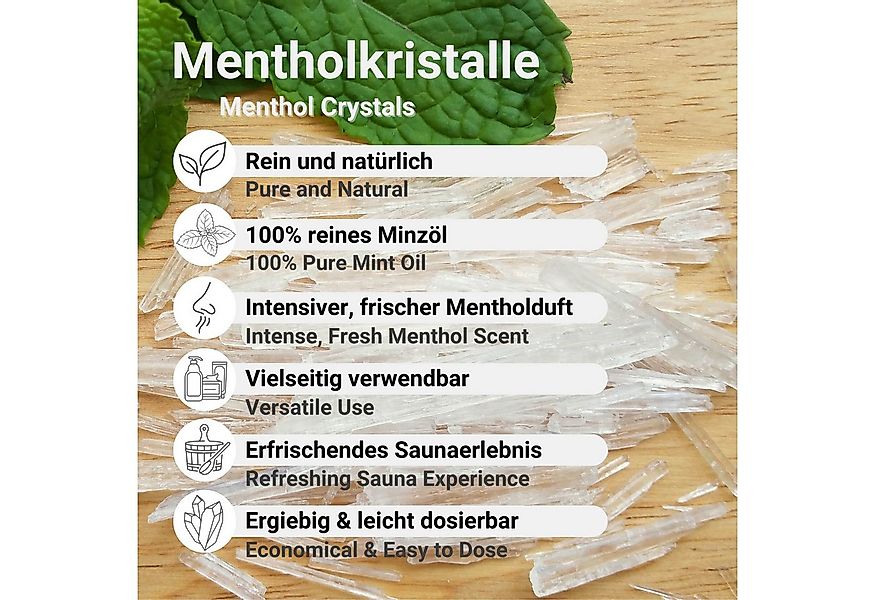 Mentholkristalle
Menthol Crystals

Rein und natürlich
Pure and Natural

100% reines Minzöl
100% Pure Mint Oil

Intensiver, frischer Mentholduft
Intense, Fresh Menthol Scent

Vielseitig verwendbar
Versatile Use

Erfrischendes Saunaerlebnis
Refreshing Sauna Experience

Ergiebig & leicht dosierbar
Economical & Easy to Dose